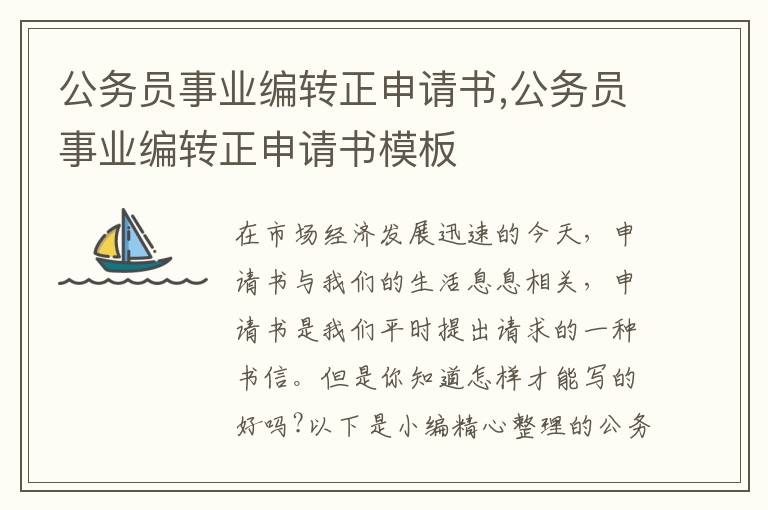 公务员事业编转正申请书,公务员事业编转正申请书模板

在市场经济发展迅速的今天，申请书与我们的生活息息相关，申请书是我们平时提出请求的一种书信。但是你知道怎样才能写的好吗?以下是小编精心整理的公务